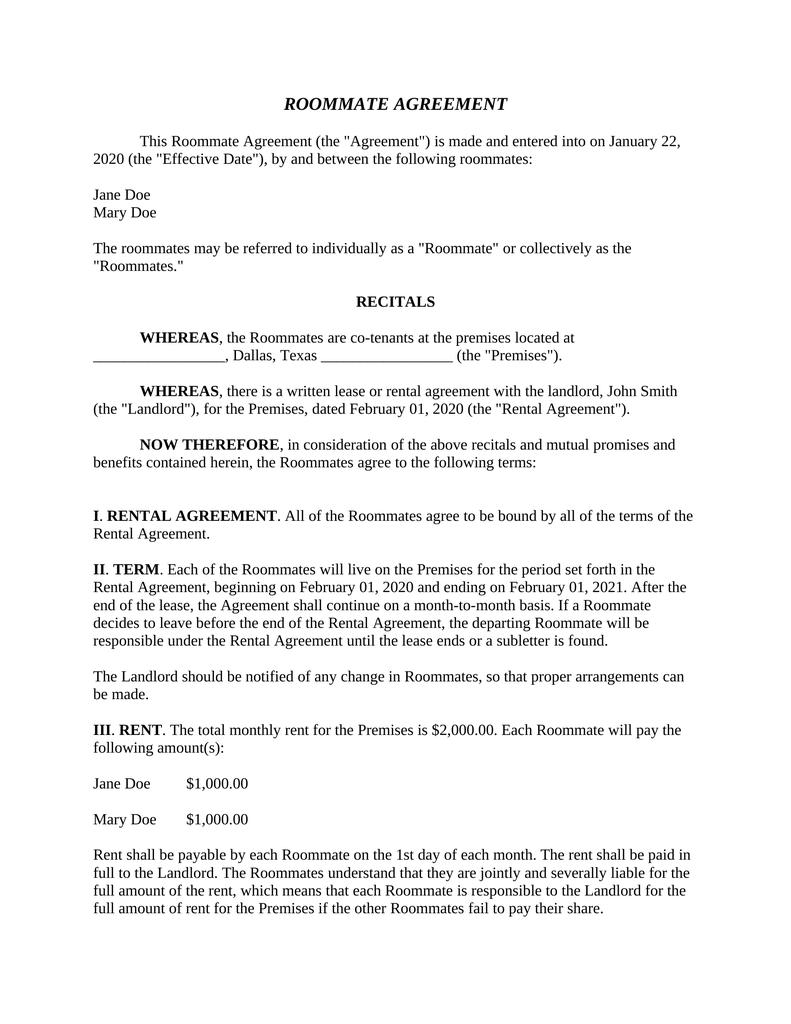 ROOMMATE AGREEMENT

This Roommate Agreement (the "Agreement") is made and entered into on January 22, 2020 (the "Effective Date"), by and between the following roommates:

Jane Doe
Mary Doe

The roommates may be referred to individually as a "Roommate" or collectively as the "Roommates."

RECITALS

WHEREAS, the Roommates are co-tenants at the premises located at _________________, Dallas, Texas _________________ (the "Premises").

WHEREAS, there is a written lease or rental agreement with the landlord, John Smith (the "Landlord"), for the Premises, dated February 01, 2020 (the "Rental Agreement").

NOW THEREFORE, in consideration of the above recitals and mutual promises and benefits contained herein, the Roommates agree to the following terms:

I. RENTAL AGREEMENT. All of the Roommates agree to be bound by all of the terms of the Rental Agreement.

II. TERM. Each of the Roommates will live on the Premises for the period set forth in the Rental Agreement, beginning on February 01, 2020 and ending on February 01, 2021. After the end of the lease, the Agreement shall continue on a month-to-month basis. If a Roommate decides to leave before the end of the Rental Agreement, the departing Roommate will be responsible under the Rental Agreement until the lease ends or a subletter is found.

The Landlord should be notified of any change in Roommates, so that proper arrangements can be made.

III. RENT. The total monthly rent for the Premises is $2,000.00. Each Roommate will pay the following amount(s):

Jane Doe $1,000.00

Mary Doe $1,000.00

Rent shall be payable by each Roommate on the 1st day of each month. The rent shall be paid in full to the Landlord. The Roommates understand that they are jointly and severally liable for the full amount of the rent, which means that each Roommate is responsible to the Landlord for the full amount of rent for the Premises if the other Roommates fail to pay their share.